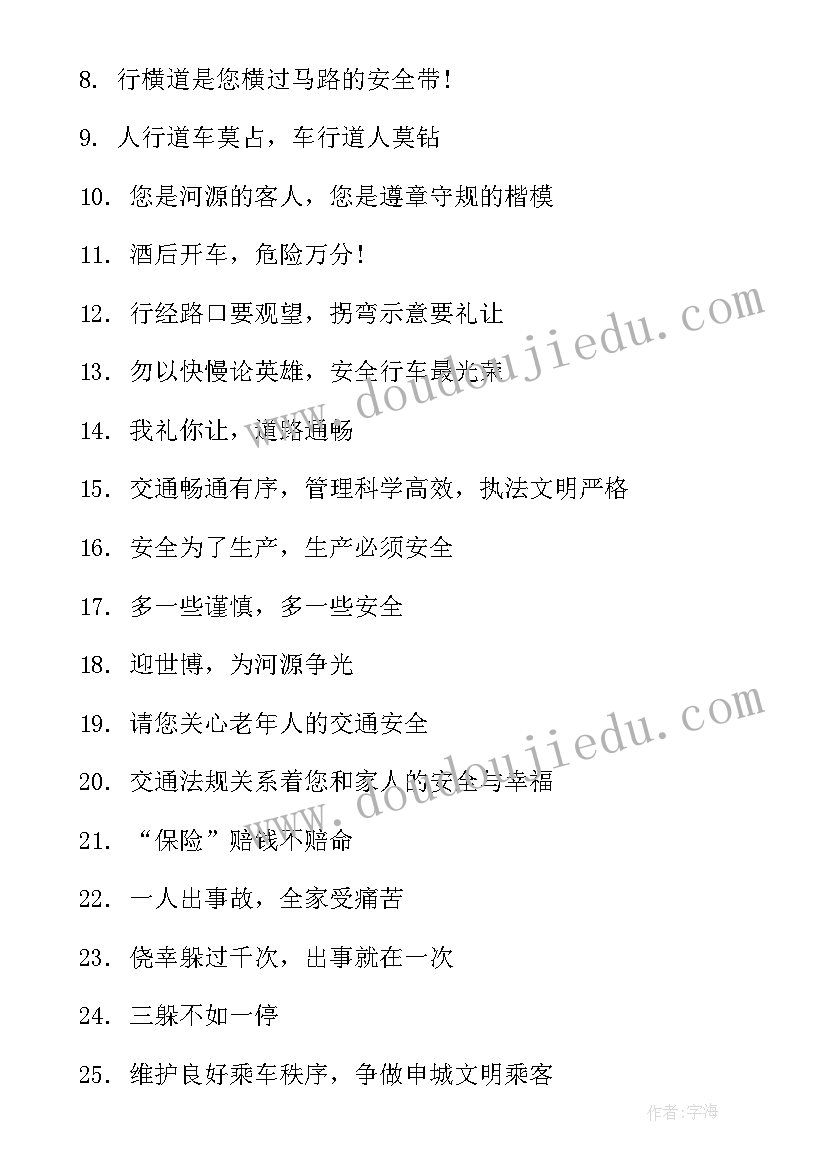 8. 行横道是您横过马路的安全带!

9. 人行道车莫占，车行道人莫钻

10. 您是河源的客人，您是遵章守规的楷模

11. 酒后开车，危险万分!

12. 行经路口要观望，拐弯示意要礼让

13. 勿以快慢论英雄，安全行车最光荣

14. 我礼你让，道路通畅

15. 交通畅通有序，管理科学高效，执法文明严格

16. 安全为了生产，生产必须安全

17. 多一些谨慎，多一些安全

18. 迎世博，为河源争光

19. 请您关心老年人的交通安全

20. 交通法规关系着您和家人的安全与幸福

21. “保险”赔钱不赔命

22. 一人出事故，全家受痛苦

23. 侥幸躲过千次，出事就在一次

24. 三躲不如一停

25. 维护良好乘车秩序，争做申城文明乘客

www.doudoujiedu.com

www.doudoujiedu.com

作者:宇海